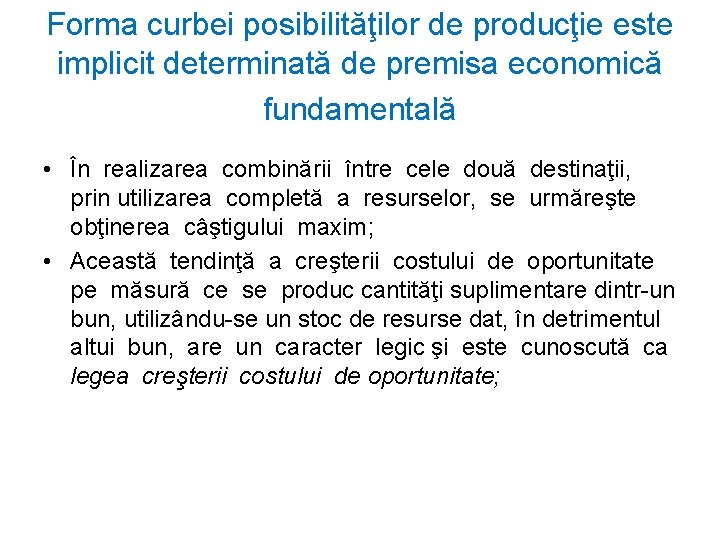 Forma curbei posibilităţilor de producţie este implicit determinată de premisa economică fundamentală

• În realizarea combinării între cele două destinaţii, prin utilizarea completă a resurselor, se urmăreşte obţinerea câştigului maxim;

• Această tendinţă a creşterii costului de oportunitate pe măsură ce se produc cantităţi suplimentare dintr-un bun, utilizându-se un stoc de resurse dat, în detrimentul altui bun, are un caracter legic şi este cunoscută ca legea creşterii costului de oportunitate;